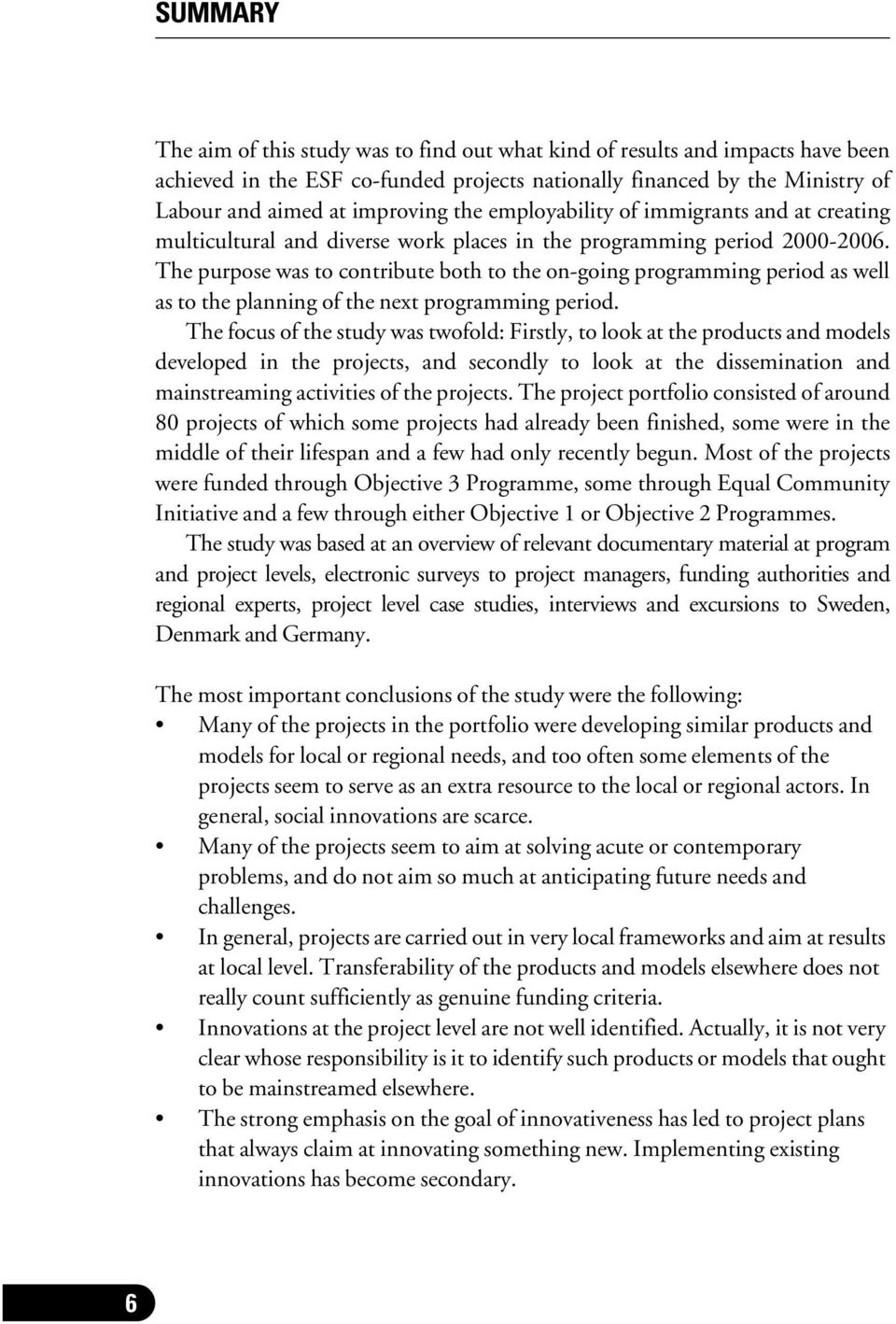 SUMMARY

The aim of this study was to find out what kind of results and impacts have been achieved in the ESF co-funded projects nationally financed by the Ministry of Labour and aimed at improving the employability of immigrants and at creating multicultural and diverse work places in the programming period 2000-2006. The purpose was to contribute both to the on-going programming period as well as to the planning of the next programming period.

The focus of the study was twofold: Firstly, to look at the products and models developed in the projects, and secondly to look at the dissemination and mainstreaming activities of the projects. The project portfolio consisted of around 80 projects of which some projects had already been finished, some were in the middle of their lifespan and a few had only recently begun. Most of the projects were funded through Objective 3 Programme, some through Equal Community Initiative and a few through either Objective 1 or Objective 2 Programmes.

The study was based at an overview of relevant documentary material at program and project levels, electronic surveys to project managers, funding authorities and regional experts, project level case studies, interviews and excursions to Sweden, Denmark and Germany.

The most important conclusions of the study were the following:
• Many of the projects in the portfolio were developing similar products and models for local or regional needs, and too often some elements of the projects seem to serve as an extra resource to the local or regional actors. In general, social innovations are scarce.
• Many of the projects seem to aim at solving acute or contemporary problems, and do not aim so much at anticipating future needs and challenges.
• In general, projects are carried out in very local frameworks and aim at results at local level. Transferability of the products and models elsewhere does not really count sufficiently as genuine funding criteria.
• Innovations at the project level are not well identified. Actually, it is not very clear whose responsibility is it to identify such products or models that ought to be mainstreamed elsewhere.
• The strong emphasis on the goal of innovativeness has led to project plans that always claim at innovating something new. Implementing existing innovations has become secondary.

6